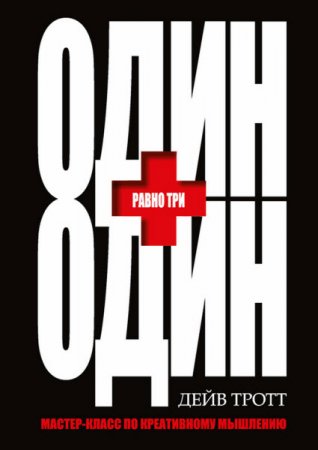 ОДИН
РАВНО ТРИ
ОДИН
ДЕЙВ ТРОТТ
МАСТЕР-КЛАСС ПО КРЕАТИВНОМУ МЫШЛЕНИЮ